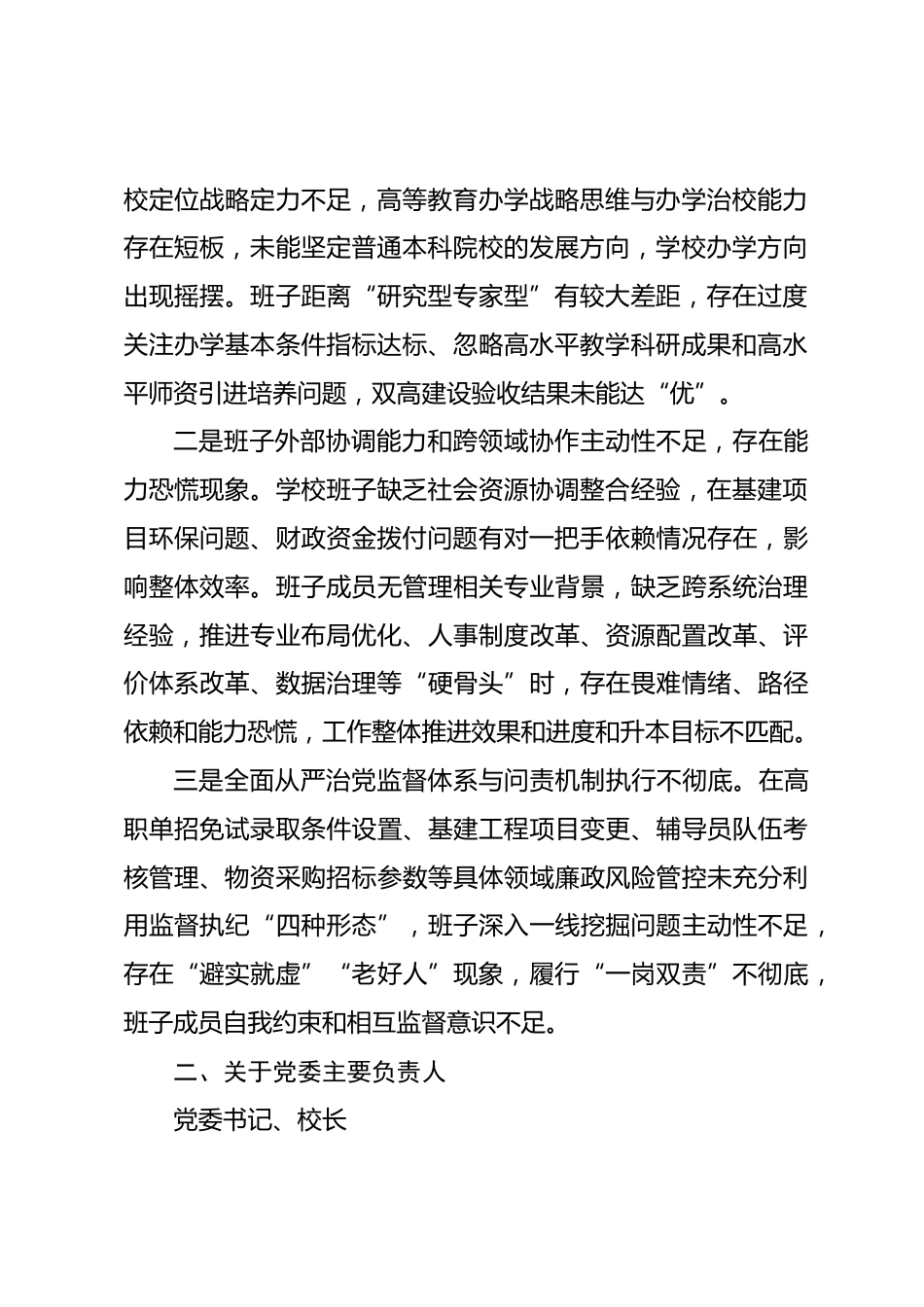 校定位战略定力不足，高等教育办学战略思维与办学治校能力存在短板，未能坚定普通本科院校的发展方向，学校办学方向出现摇摆。班子距离“研究型专家型”有较大差距，存在过度关注办学基本条件指标达标、忽略高水平教学科研成果和高水平师资引进培养问题，双高建设验收结果未能达“优”。

二是班子外部协调能力和跨领域协作主动性不足，存在能力恐慌现象。学校班子缺乏社会资源协调整合经验，在基建项目环保问题、财政资金拨付问题有对一把手依赖情况存在，影响整体效率。班子成员无管理相关专业背景，缺乏跨系统治理经验，推进专业布局优化、人事制度改革、资源配置改革、评价体系改革、数据治理等“硬骨头”时，存在畏难情绪、路径依赖和能力恐慌，工作整体推进效果和进度和升本目标不匹配。

三是全面从严治党监督体系与问责机制执行不彻底。在高职单招免试录取条件设置、基建工程项目变更、辅导员队伍考核管理、物资采购招标参数等具体领域廉政风险管控未充分利用监督执纪“四种形态”，班子深入一线挖掘问题主动性不足，存在“避实就虚”“老好人”现象，履行“一岗双责”不彻底，班子成员自我约束和相互监督意识不足。

二、关于党委主要负责人

党委书记、校长